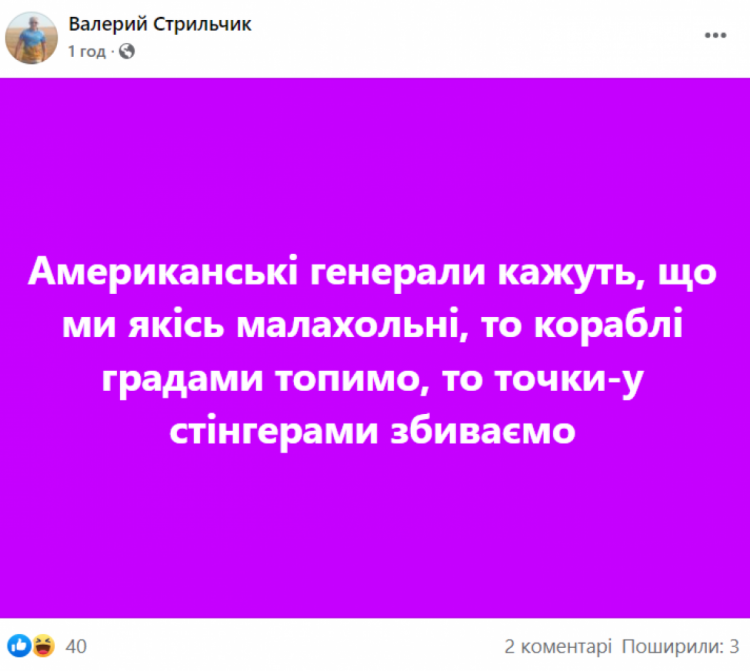 Валерий Стрильчик
1 год ·

Американські генерали кажуть, що ми якісь малахольні, то кораблі градами топимо, то точки-у стінгерами збиваємо

40

2 коментарі Поширили: 3